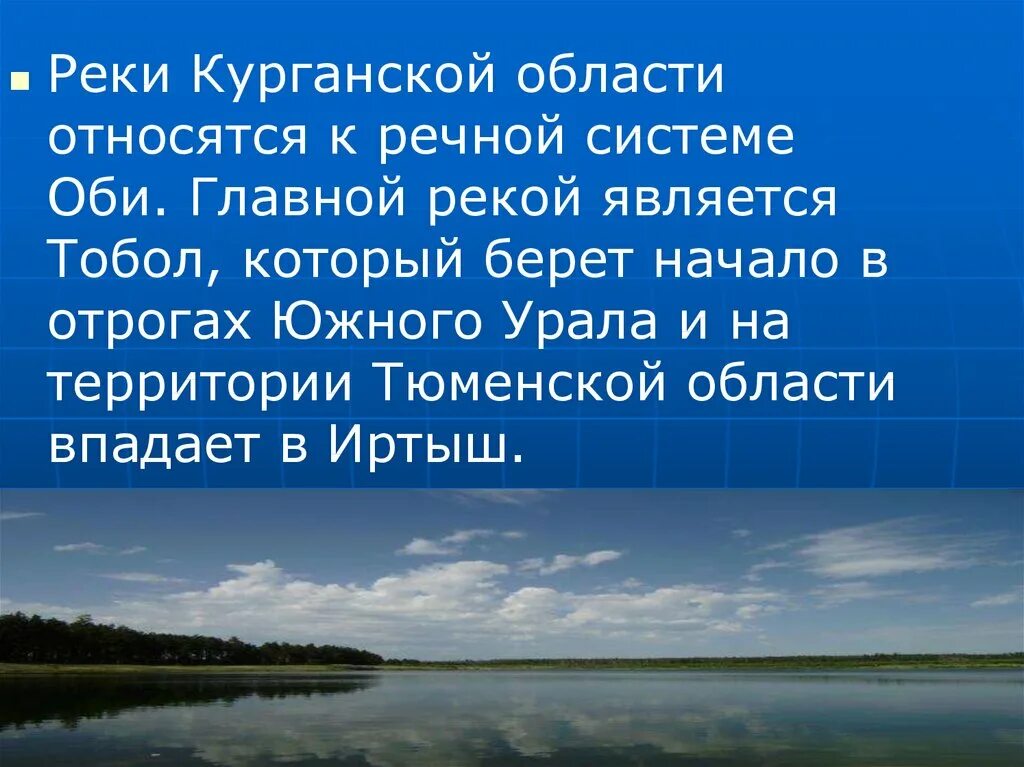 Реки Курганской области относятся к речной системе Оби. Главной рекой является Тобол, который берет начало в отрогах Южного Урала и на территории Тюменской области впадает в Иртыш.